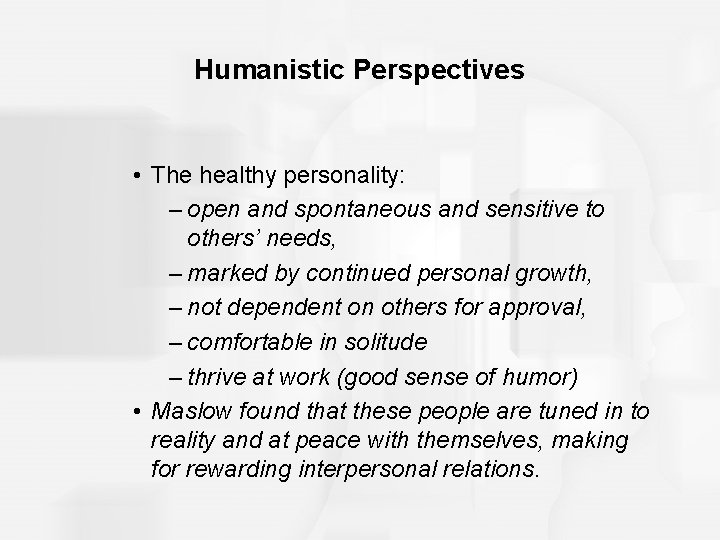 Humanistic Perspectives

• The healthy personality:
– open and spontaneous and sensitive to others' needs,
– marked by continued personal growth,
– not dependent on others for approval,
– comfortable in solitude
– thrive at work (good sense of humor)
• Maslow found that these people are tuned in to reality and at peace with themselves, making for rewarding interpersonal relations.